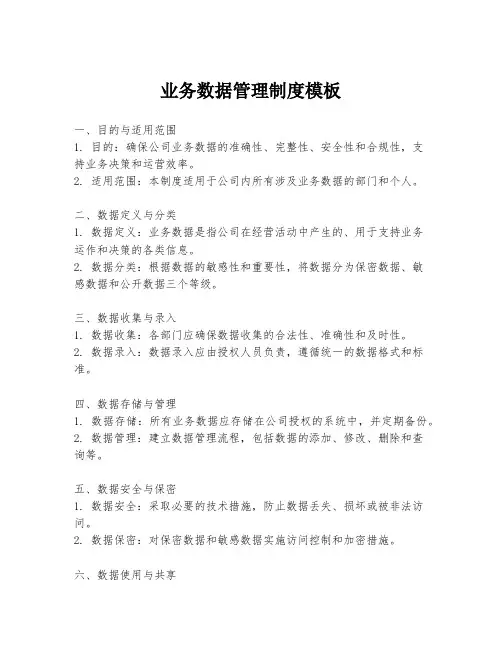 业务数据管理制度模板

一、目的与适用范围
1. 目的：确保公司业务数据的准确性、完整性、安全性和合规性，支持业务决策和运营效率。
2. 适用范围：本制度适用于公司内所有涉及业务数据的部门和个人。

二、数据定义与分类
1. 数据定义：业务数据是指公司在经营活动中产生的、用于支持业务运作和决策的各类信息。
2. 数据分类：根据数据的敏感性和重要性，将数据分为保密数据、敏感数据和公开数据三个等级。

三、数据收集与录入
1. 数据收集：各部门应确保数据收集的合法性、准确性和及时性。
2. 数据录入：数据录入应由授权人员负责，遵循统一的数据格式和标准。

四、数据存储与管理
1. 数据存储：所有业务数据应存储在公司授权的系统中，并定期备份。
2. 数据管理：建立数据管理流程，包括数据的添加、修改、删除和查询等。

五、数据安全与保密
1. 数据安全：采取必要的技术措施，防止数据丢失、损坏或被非法访问。
2. 数据保密：对保密数据和敏感数据实施访问控制和加密措施。

六、数据使用与共享